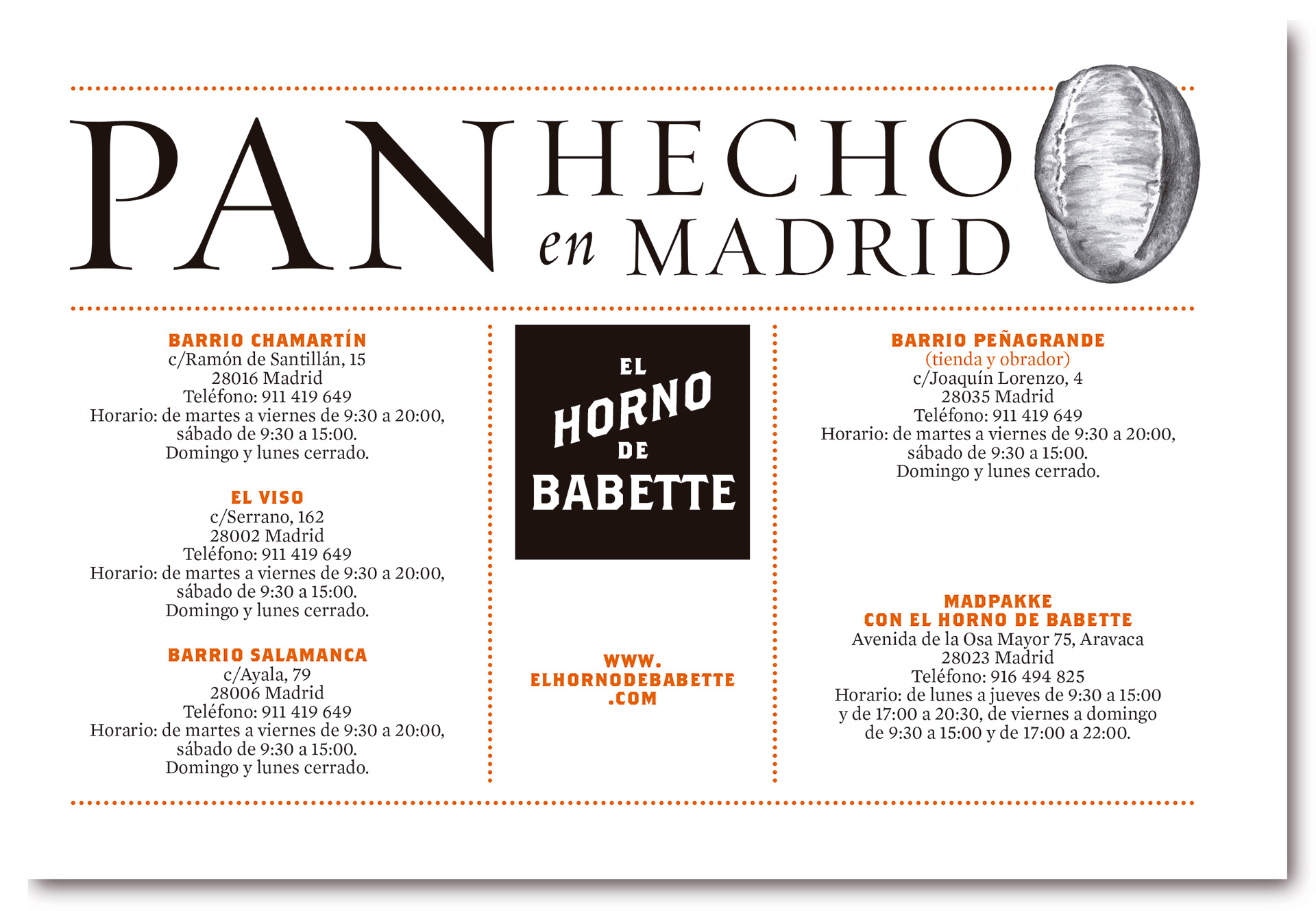 PAN HECHO en MADRID

BARRIO CHAMARTÍN
c/Ramón de Santillán, 15
28016 Madrid
Teléfono: 911 419 649
Horario: de martes a viernes de 9:30 a 20:00,
sábado de 9:30 a 15:00.
Domingo y lunes cerrado.

EL VISO
c/Serrano, 162
28002 Madrid
Teléfono: 911 419 649
Horario: de martes a viernes de 9:30 a 20:00,
sábado de 9:30 a 15:00.
Domingo y lunes cerrado.

BARRIO SALAMANCA
c/Ayala, 79
28006 Madrid
Teléfono: 911 419 649
Horario: de martes a viernes de 9:30 a 20:00,
sábado de 9:30 a 15:00.
Domingo y lunes cerrado.

EL HORNO DE BABETTE

WWW.
ELHORNODEBABETTE
.COM

BARRIO PEÑAGRANDE
(tienda y obrador)
c/Joaquín Lorenzo, 4
28035 Madrid
Teléfono: 911 419 649
Horario: de martes a viernes de 9:30 a 20:00,
sábado de 9:30 a 15:00.
Domingo y lunes cerrado.

MADPAKKE
CON EL HORNO DE BABETTE
Avenida de la Osa Mayor 75, Aravaca
28023 Madrid
Teléfono: 916 494 825
Horario: de lunes a jueves de 9:30 a 15:00
y de 17:00 a 20:30, de viernes a domingo
de 9:30 a 15:00 y de 17:00 a 22:00.